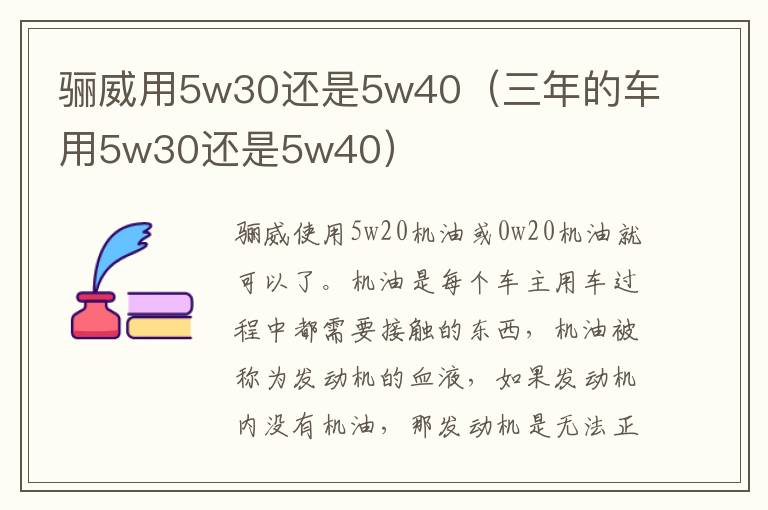 骊威用5w30还是5w40（三年的车用5w30还是5w40）

骊威使用5w20机油或0w20机油就可以了。机油是每个车主用车过程中都需要接触的东西，机油被称为发动机的血液，如果发动机内没有机油，那发动机是无法正